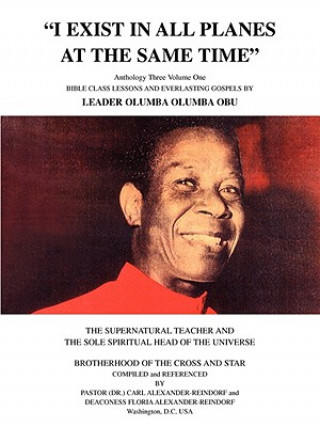 "I EXIST IN ALL PLANES AT THE SAME TIME"

Anthology Three Volume One
BIBLE CLASS LESSONS AND EVERLASTING GOSPELS BY
LEADER OLUMBA OLUMBA OBU

THE SUPERNATURAL TEACHER AND THE SOLE SPIRITUAL HEAD OF THE UNIVERSE

BROTHERHOOD OF THE CROSS AND STAR
COMPILED and REFERENCED
BY
PASTOR (DR.) CARL ALEXANDER-REINDORF and
DEACONESS FLORIA ALEXANDER-REINDORF
Washington, D.C. USA